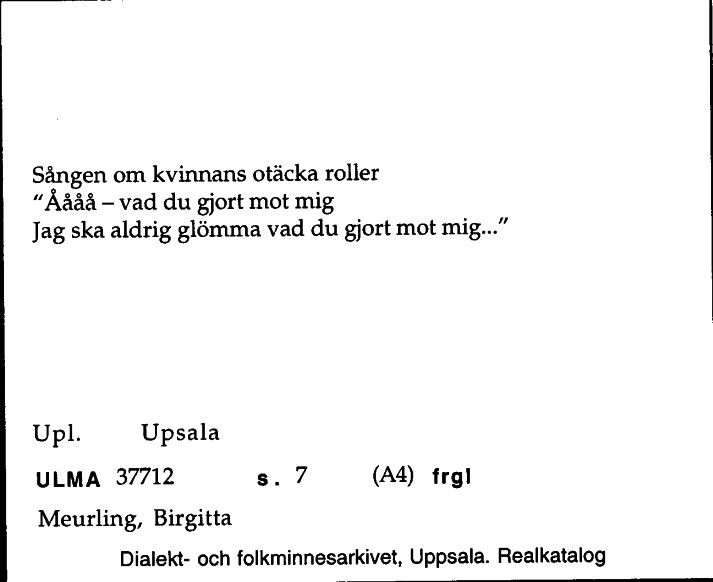 Sången om kvinnans otäcka roller
"Åååå – vad du gjort mot mig
Jag ska aldrig glömma vad du gjort mot mig..."

Upl. Upsala

ULMA 37712 s. 7 (A4) frgl

Meurling, Birgitta

Dialekt- och folkminnesarkivet, Uppsala. Realkatalog